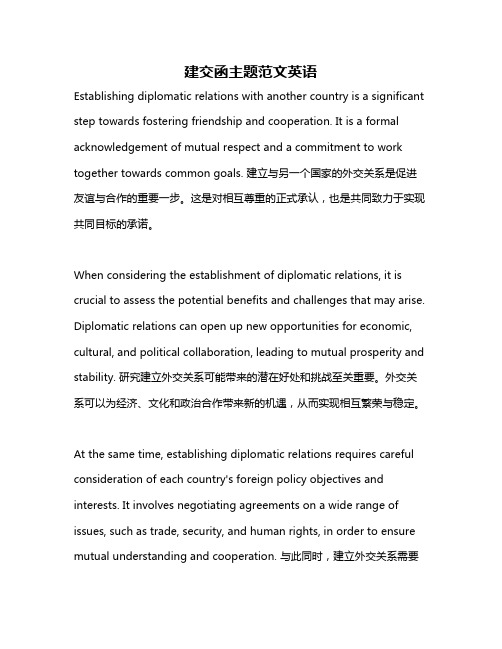 建交函主题范文英语

Establishing diplomatic relations with another country is a significant step towards fostering friendship and cooperation. It is a formal acknowledgement of mutual respect and a commitment to work together towards common goals. 建立与另一个国家的外交关系是促进友谊与合作的重要一步。这是对相互尊重的正式承认，也是共同致力于实现共同目标的承诺。

When considering the establishment of diplomatic relations, it is crucial to assess the potential benefits and challenges that may arise. Diplomatic relations can open up new opportunities for economic, cultural, and political collaboration, leading to mutual prosperity and stability. 研究建立外交关系可能带来的潜在好处和挑战至关重要。外交关系可以为经济、文化和政治合作带来新的机遇，从而实现相互繁荣与稳定。

At the same time, establishing diplomatic relations requires careful consideration of each country's foreign policy objectives and interests. It involves negotiating agreements on a wide range of issues, such as trade, security, and human rights, in order to ensure mutual understanding and cooperation. 与此同时，建立外交关系需要